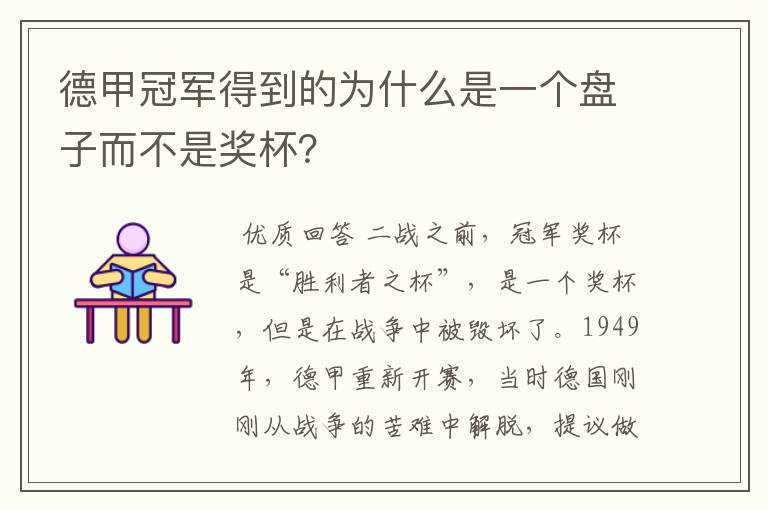 德甲冠军得到的为什么是一个盘子而不是奖杯?

优质回答 二战之前，冠军奖杯是“胜利者之杯”，是一个奖杯，但是在战争中被毁坏了。1949年，德甲重新开赛，当时德国刚刚从战争的苦难中解脱，提议做